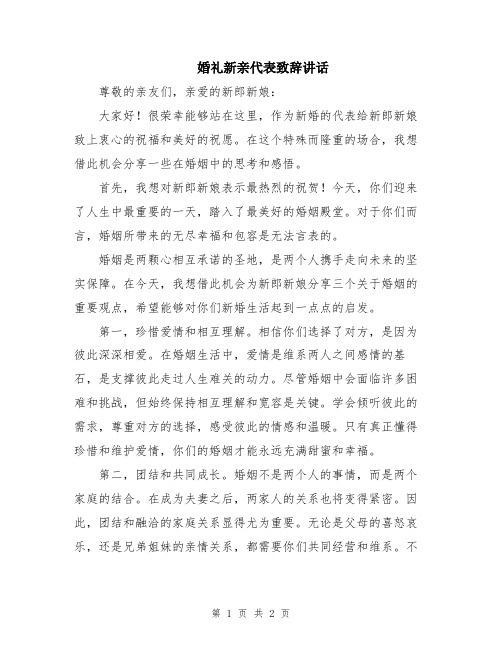 婚礼新亲代表致辞讲话

尊敬的亲友们，亲爱的新郎新娘：

大家好！很荣幸能够站在这里，作为新婚的代表给新郎新娘致上衷心的祝福和美好的祝愿。在这个特殊而隆重的场合，我想借此机会分享一些在婚姻中的思考和感悟。

首先，我想对新郎新娘表示最热烈的祝贺！今天，你们迎来了人生中最重要的一天，踏入了最美好的婚姻殿堂。对于你们而言，婚姻所带来的无尽幸福和包容是无法言表的。

婚姻是两颗心相互承诺的圣地，是两个人携手走向未来的坚实保障。在今天，我想借此机会为新郎新娘分享三个关于婚姻的重要观点，希望能够对你们新婚生活起到一点点的启发。

第一，珍惜爱情和相互理解。相信你们选择了对方，是因为彼此深深相爱。在婚姻生活中，爱情是维系两人之间感情的基石，是支撑彼此走过人生难关的动力。尽管婚姻中会面临许多困难和挑战，但始终保持相互理解和宽容是关键。学会倾听彼此的需求，尊重对方的选择，感受彼此的情感和温暖。只有真正懂得珍惜和维护爱情，你们的婚姻才能永远充满甜蜜和幸福。

第二，团结和共同成长。婚姻不是两个人的事情，而是两个家庭的结合。在成为夫妻之后，两家人的关系也将变得紧密。因此，团结和融洽的家庭关系显得尤为重要。无论是父母的喜怒哀乐，还是兄弟姐妹的亲情关系，都需要你们共同经营和维系。不

第 1 页 共 2 页